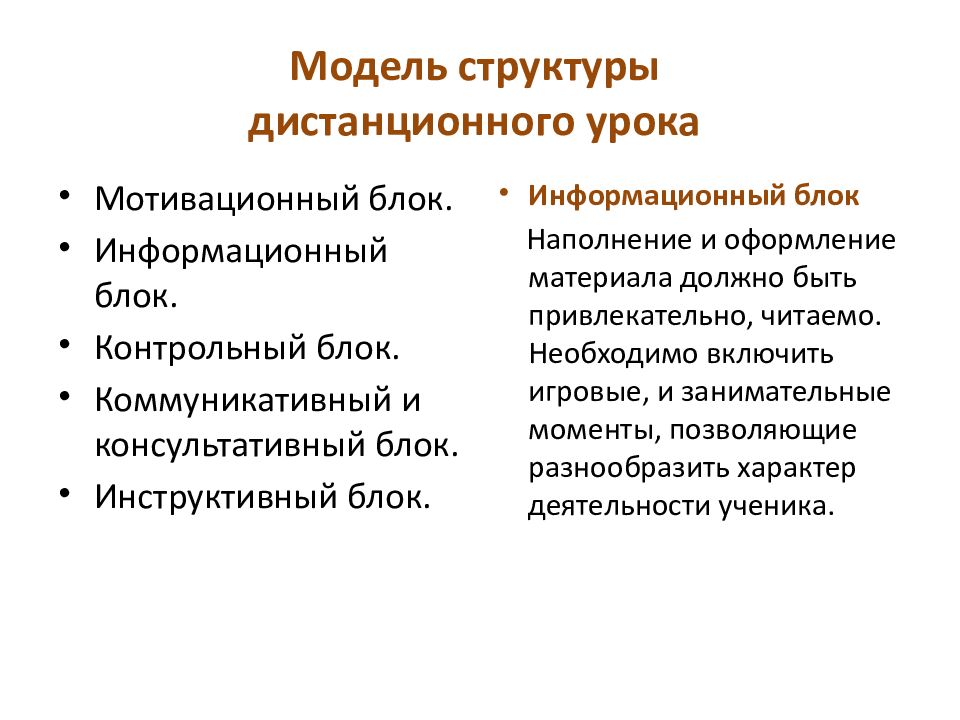 Модель структуры дистанционного урока

• Мотивационный блок.
• Информационный блок.
• Контрольный блок.
• Коммуникативный и консультативный блок.
• Инструктивный блок.

• Информационный блок

Наполнение и оформление материала должно быть привлекательно, читаемо. Необходимо включить игровые, и занимательные моменты, позволяющие разнообразить характер деятельности ученика.